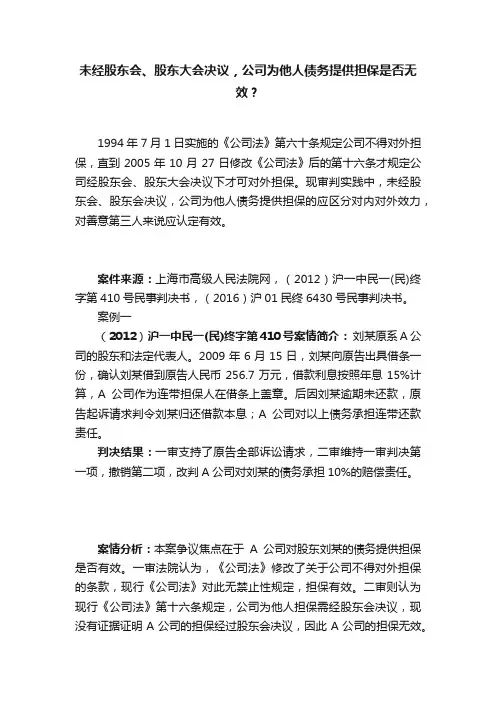 未经股东会、股东大会决议，公司为他人债务提供担保是否无效？

1994 年 7 月 1 日实施的《公司法》第六十条规定公司不得对外担保，直到 2005 年 10 月 27 日修改《公司法》后的第十六条才规定公司经股东会、股东大会决议下才可对外担保。现审判实践中，未经股东会、股东会决议，公司为他人债务提供担保的应区分对内对外效力，对善意第三人来说应认定有效。

案件来源：上海市高级人民法院网，（2012）沪一中民一(民)终字第 410 号民事判决书，（2016）沪 01 民终 6430 号民事判决书。

案例一

（2012）沪一中民一(民)终字第 410 号案情简介：刘某原系 A 公司的股东和法定代表人。2009 年 6 月 15 日，刘某向原告出具借条一份，确认刘某借到原告人民币 256.7 万元，借款利息按照年息 15%计算，A 公司作为连带担保人在借条上盖章。后因刘某逾期未还款，原告起诉请求判令刘某归还借款本息；A 公司对以上债务承担连带还款责任。

判决结果：一审支持了原告全部诉讼请求，二审维持一审判决第一项，撤销第二项，改判 A 公司对刘某的债务承担 10%的赔偿责任。

案情分析：本案争议焦点在于 A 公司对股东刘某的债务提供担保是否有效。一审法院认为，《公司法》修改了关于公司不得对外担保的条款，现行《公司法》对此无禁止性规定，担保有效。二审则认为现行《公司法》第十六条规定，公司为他人担保需经股东会决议，现没有证据证明 A 公司的担保经过股东会决议，因此 A 公司的担保无效。